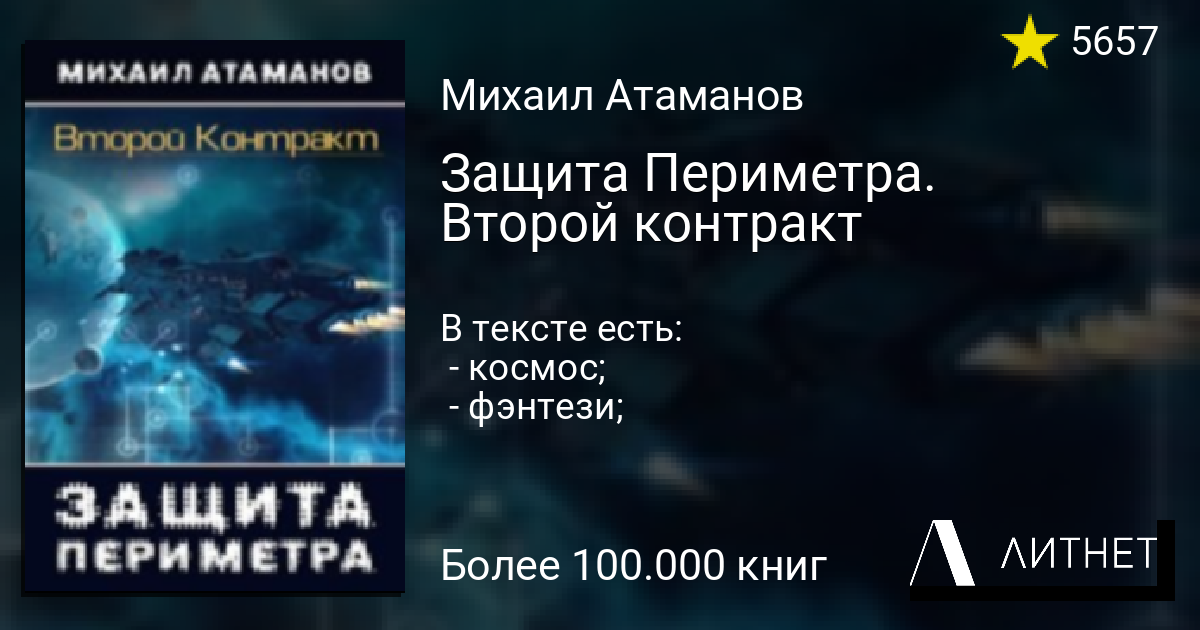 МИХАИЛ АТАМАНОВ
Второй Контракт
ЗАЩИТА ПЕРИМЕТРА

5657

Михаил Атаманов

Защита Периметра. Второй контракт

В тексте есть:
- космос;
- фэнтези;

Более 100.000 книг

ЛИТНЕТ